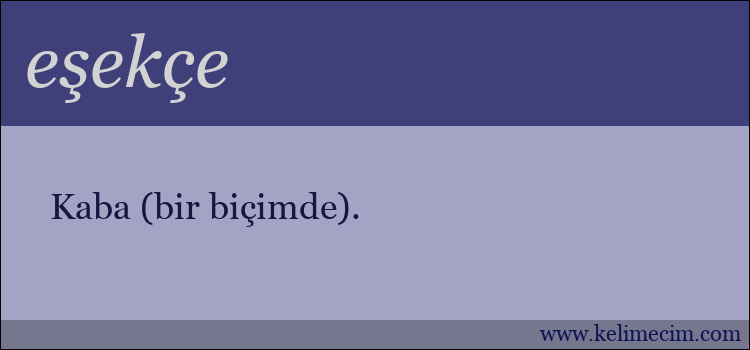 eşekçe

Kaba (bir biçimde).

www.kelimecim.com